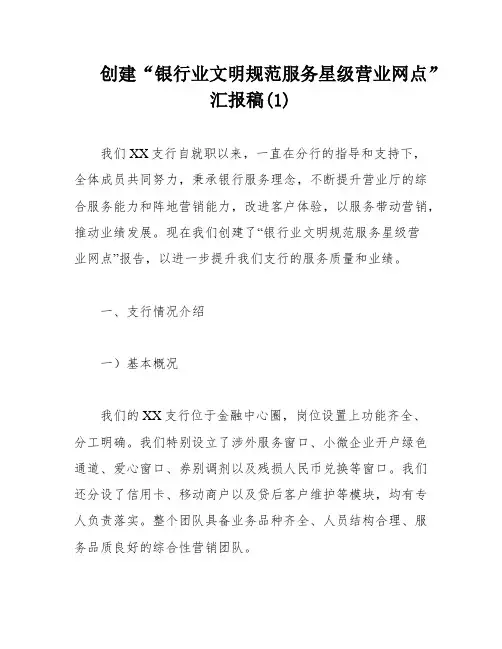 创建“银行业文明规范服务星级营业网点”汇报稿(1)

我们XX支行自就职以来，一直在分行的指导和支持下，全体成员共同努力，秉承银行服务理念，不断提升营业厅的综合服务能力和阵地营销能力，改进客户体验，以服务带动营销，推动业绩发展。现在我们创建了“银行业文明规范服务星级营业网点”报告，以进一步提升我们支行的服务质量和业绩。

一、支行情况介绍

一）基本概况

我们的XX支行位于金融中心圈，岗位设置上功能齐全、分工明确。我们特别设立了涉外服务窗口、小微企业开户绿色通道、爱心窗口、券别调剂以及残损人民币兑换等窗口。我们还分设了信用卡、移动商户以及贷后客户维护等模块，均有专人负责落实。整个团队具备业务品种齐全、人员结构合理、服务品质良好的综合性营销团队。